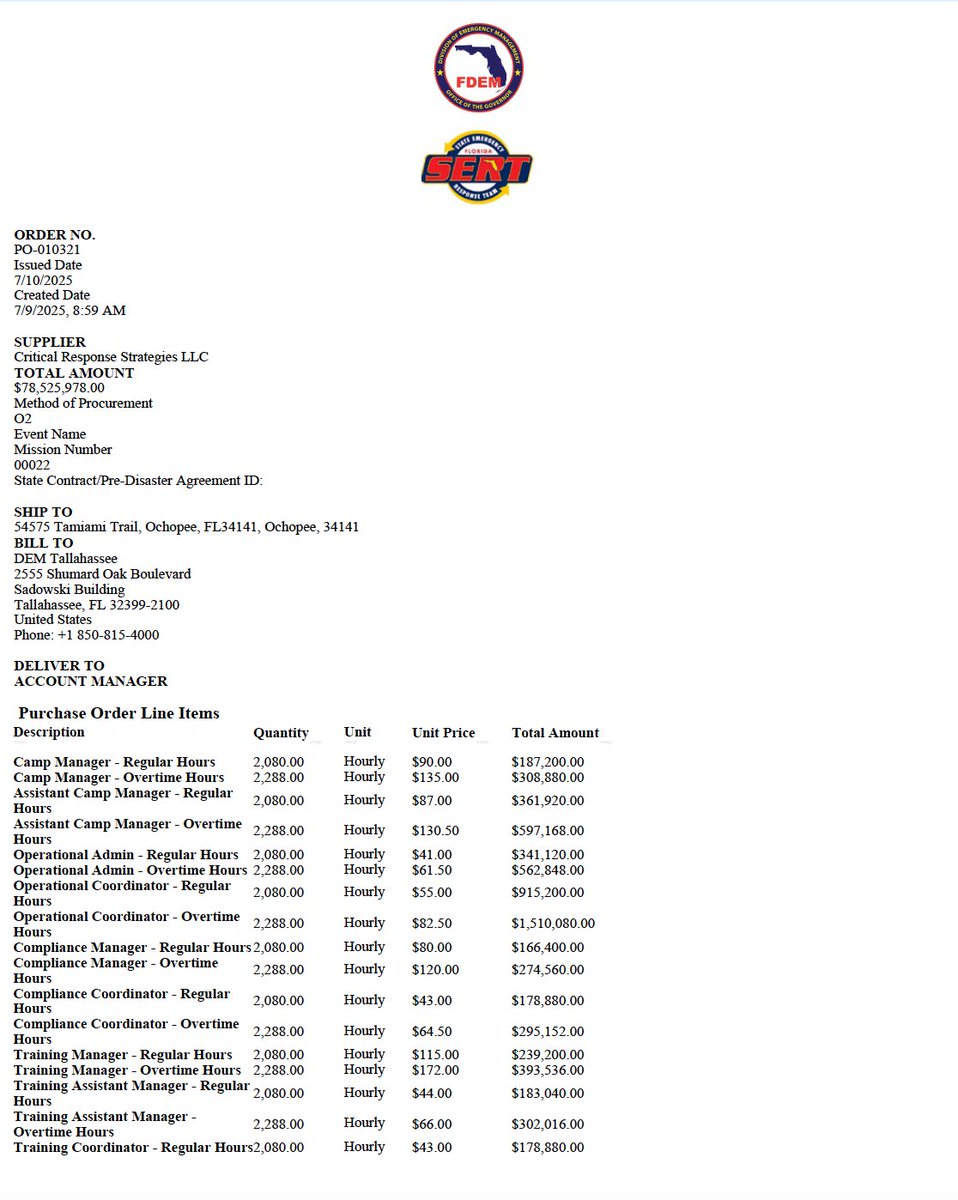 DIVISION OF EMERGENCY MANAGEMENT
FDEM
OFFICE OF THE GOVERNOR

STATE EMERGENCY
FLORIDA
SERT
RESPONSE TEAM

ORDER NO.
PO-010321
Issued Date
7/10/2025
Created Date
7/9/2025, 8:59 AM

SUPPLIER
Critical Response Strategies LLC
TOTAL AMOUNT
$78,525,978.00
Method of Procurement
O2
Event Name
Mission Number
00022
State Contract/Pre-Disaster Agreement ID:

SHIP TO
54575 Tamiami Trail, Ochopee, FL34141, Ochopee, 34141
BILL TO
DEM Tallahassee
2555 Shumard Oak Boulevard
Sadowski Building
Tallahassee, FL 32399-2100
United States
Phone: +1 850-815-4000

DELIVER TO
ACCOUNT MANAGER

Purchase Order Line Items

| Description | Quantity | Unit | Unit Price | Total Amount |
|---|---|---|---|---|
| Camp Manager - Regular Hours | 2,080.00 | Hourly | $90.00 | $187,200.00 |
| Camp Manager - Overtime Hours | 2,288.00 | Hourly | $135.00 | $308,880.00 |
| Assistant Camp Manager - Regular Hours | 2,080.00 | Hourly | $87.00 | $361,920.00 |
| Assistant Camp Manager - Overtime Hours | 2,288.00 | Hourly | $130.50 | $597,168.00 |
| Operational Admin - Regular Hours | 2,080.00 | Hourly | $41.00 | $341,120.00 |
| Operational Admin - Overtime Hours | 2,288.00 | Hourly | $61.50 | $562,848.00 |
| Operational Coordinator - Regular Hours | 2,080.00 | Hourly | $55.00 | $915,200.00 |
| Operational Coordinator - Overtime Hours | 2,288.00 | Hourly | $82.50 | $1,510,080.00 |
| Compliance Manager - Regular Hours | 2,080.00 | Hourly | $80.00 | $166,400.00 |
| Compliance Manager - Overtime Hours | 2,288.00 | Hourly | $120.00 | $274,560.00 |
| Compliance Coordinator - Regular Hours | 2,080.00 | Hourly | $43.00 | $178,880.00 |
| Compliance Coordinator - Overtime Hours | 2,288.00 | Hourly | $64.50 | $295,152.00 |
| Training Manager - Regular Hours | 2,080.00 | Hourly | $115.00 | $239,200.00 |
| Training Manager - Overtime Hours | 2,288.00 | Hourly | $172.00 | $393,536.00 |
| Training Assistant Manager - Regular Hours | 2,080.00 | Hourly | $44.00 | $183,040.00 |
| Training Assistant Manager - Overtime Hours | 2,288.00 | Hourly | $66.00 | $302,016.00 |
| Training Coordinator - Regular Hours | 2,080.00 | Hourly | $43.00 | $178,880.00 |